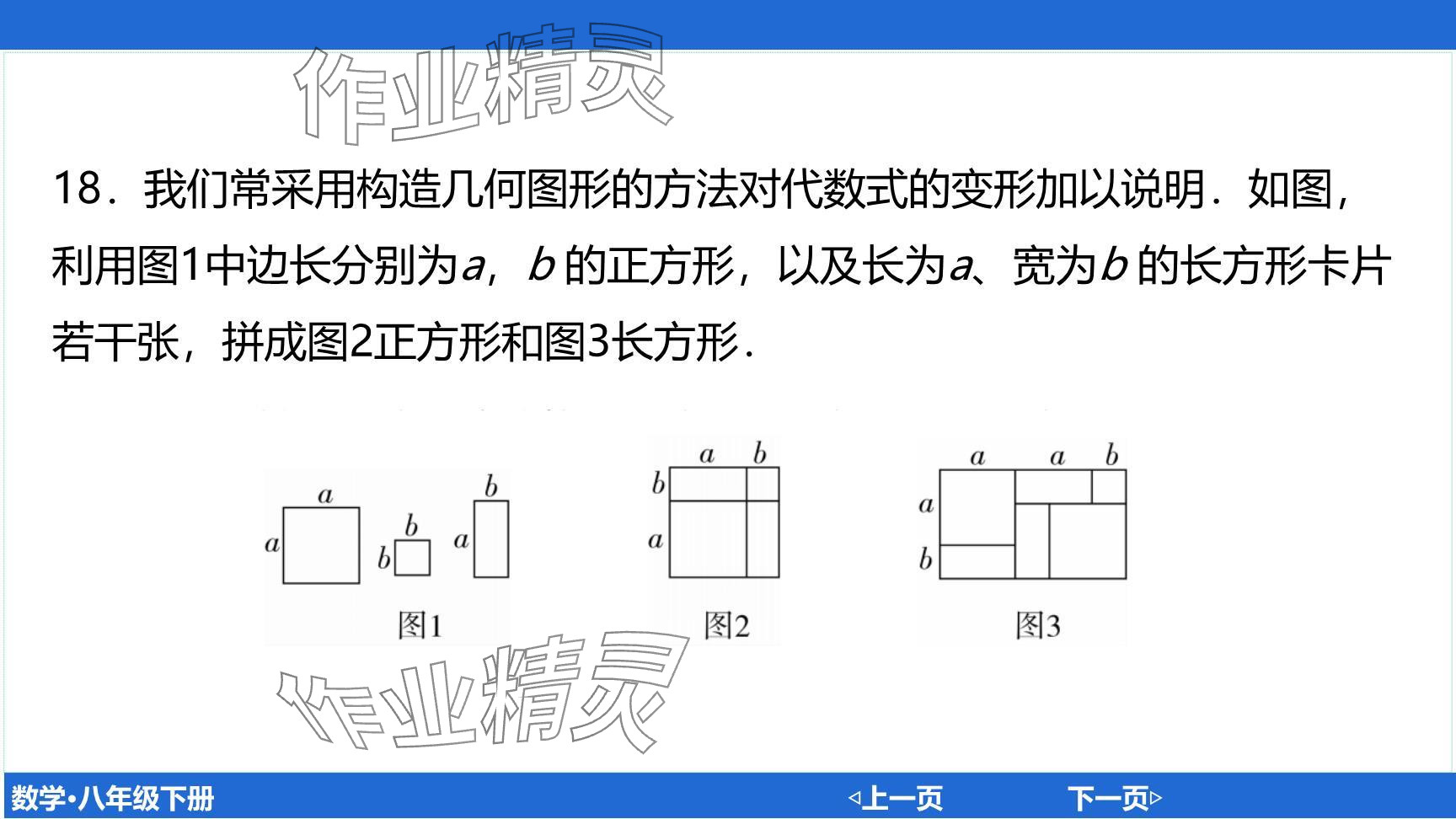 作业精灵

18．我们常采用构造几何图形的方法对代数式的变形加以说明．如图，利用图1中边长分别为$a$，$b$ 的正方形，以及长为$a$、宽为$b$ 的长方形卡片若干张，拼成图2正方形和图3长方形．

$a$
$a$
$b$
$b$
$b$
$a$
图1

$a$ $b$
$b$
$a$
图2

$a$ $a$ $b$
$a$
$b$
图3

作业精灵

数学•八年级下册
◁上一页
下一页▷